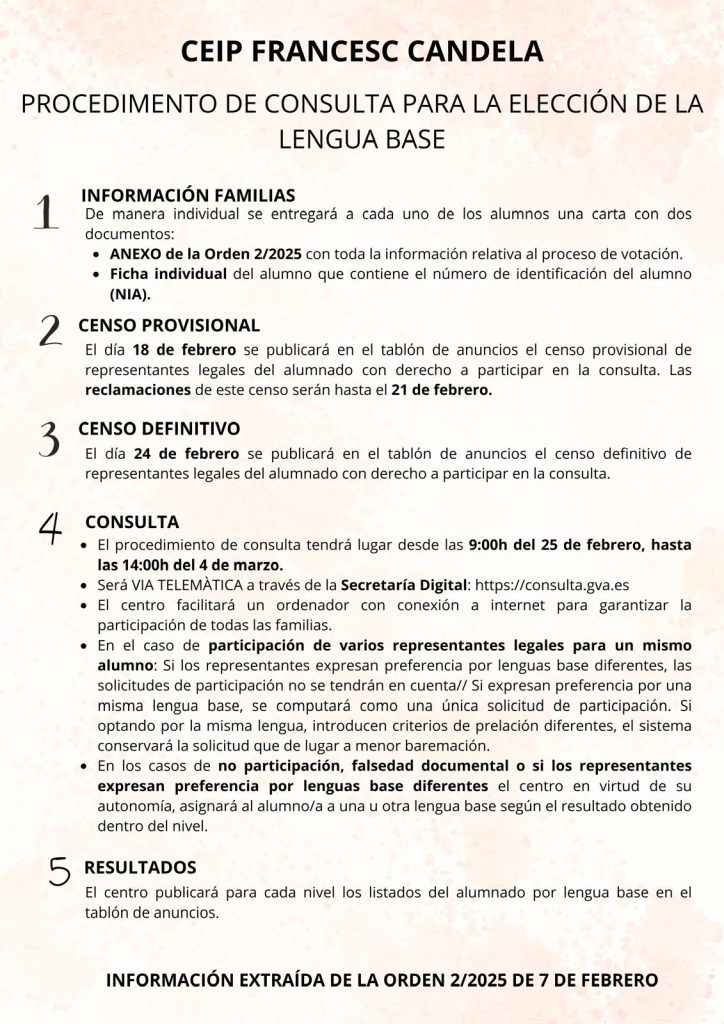 CEIP FRANCESC CANDELA

PROCEDIMENTO DE CONSULTA PARA LA ELECCIÓN DE LA LENGUA BASE

1 INFORMACIÓN FAMILIAS
De manera individual se entregará a cada uno de los alumnos una carta con dos documentos:
- ANEXO de la Orden 2/2025 con toda la información relativa al proceso de votación.
- Ficha individual del alumno que contiene el número de identificación del alumno (NIA).

2 CENSO PROVISIONAL
El día 18 de febrero se publicará en el tablón de anuncios el censo provisional de representantes legales del alumnado con derecho a participar en la consulta. Las reclamaciones de este censo serán hasta el 21 de febrero.

3 CENSO DEFINITIVO
El día 24 de febrero se publicará en el tablón de anuncios el censo definitivo de representantes legales del alumnado con derecho a participar en la consulta.

4 CONSULTA
- El procedimiento de consulta tendrá lugar desde las 9:00h del 25 de febrero, hasta las 14:00h del 4 de marzo.
- Será VIA TELEMÀTICA a través de la Secretaría Digital: https://consulta.gva.es
- El centro facilitará un ordenador con conexión a internet para garantizar la participación de todas las familias.
- En el caso de participación de varios representantes legales para un mismo alumno: Si los representantes expresan preferencia por lenguas base diferentes, las solicitudes de participación no se tendrán en cuenta// Si expresan preferencia por una misma lengua base, se computará como una única solicitud de participación. Si optando por la misma lengua, introducen criterios de prelación diferentes, el sistema conservará la solicitud que de lugar a menor baremación.
- En los casos de no participación, falsedad documental o si los representantes expresan preferencia por lenguas base diferentes el centro en virtud de su autonomía, asignará al alumno/a a una u otra lengua base según el resultado obtenido dentro del nivel.

5 RESULTADOS
El centro publicará para cada nivel los listados del alumnado por lengua base en el tablón de anuncios.

INFORMACIÓN EXTRAÍDA DE LA ORDEN 2/2025 DE 7 DE FEBRERO